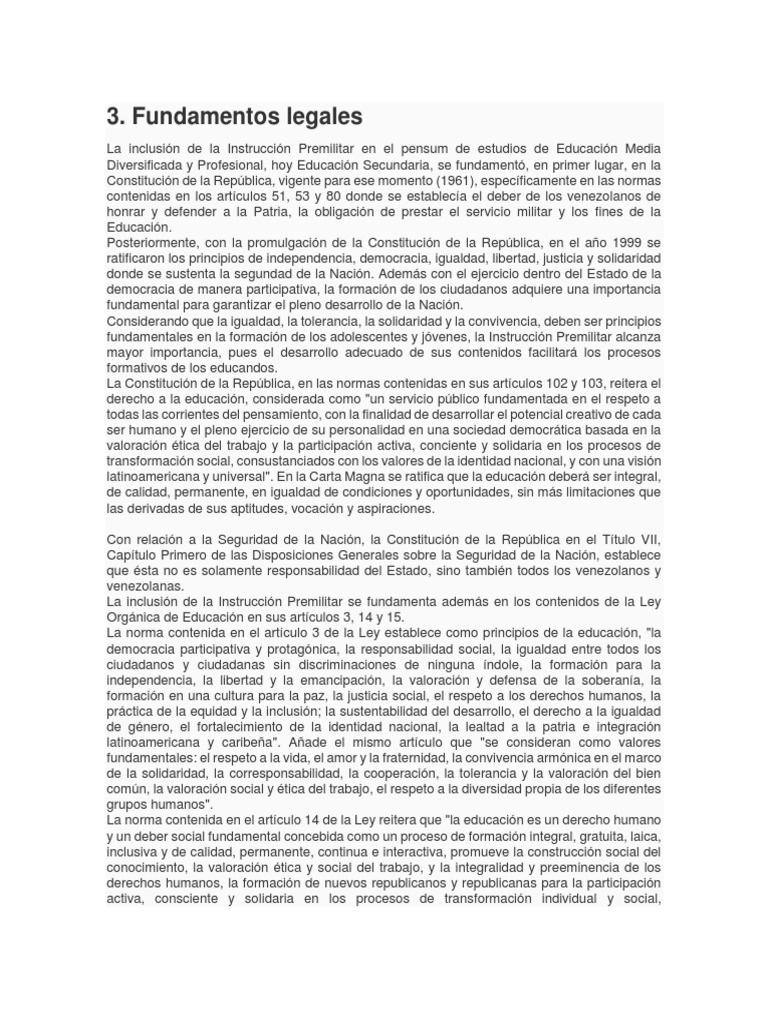 3. Fundamentos legales

La inclusión de la Instrucción Premilitar en el pensum de estudios de Educación Media Diversificada y Profesional, hoy Educación Secundaria, se fundamentó, en primer lugar, en la Constitución de la República, vigente para ese momento (1961), específicamente en las normas contenidas en los artículos 51, 53 y 80 donde se establecía el deber de los venezolanos de honrar y defender a la Patria, la obligación de prestar el servicio militar y los fines de la Educación.
Posteriormente, con la promulgación de la Constitución de la República, en el año 1999 se ratificaron los principios de independencia, democracia, igualdad, libertad, justicia y solidaridad donde se sustenta la segundad de la Nación. Además con el ejercicio dentro del Estado de la democracia de manera participativa, la formación de los ciudadanos adquiere una importancia fundamental para garantizar el pleno desarrollo de la Nación.
Considerando que la igualdad, la tolerancia, la solidaridad y la convivencia, deben ser principios fundamentales en la formación de los adolescentes y jóvenes, la Instrucción Premilitar alcanza mayor importancia, pues el desarrollo adecuado de sus contenidos facilitará los procesos formativos de los educandos.
La Constitución de la República, en las normas contenidas en sus artículos 102 y 103, reitera el derecho a la educación, considerada como "un servicio público fundamentada en el respeto a todas las corrientes del pensamiento, con la finalidad de desarrollar el potencial creativo de cada ser humano y el pleno ejercicio de su personalidad en una sociedad democrática basada en la valoración ética del trabajo y la participación activa, conciente y solidaria en los procesos de transformación social, consustanciados con los valores de la identidad nacional, y con una visión latinoamericana y universal". En la Carta Magna se ratifica que la educación deberá ser integral, de calidad, permanente, en igualdad de condiciones y oportunidades, sin más limitaciones que las derivadas de sus aptitudes, vocación y aspiraciones.

Con relación a la Seguridad de la Nación, la Constitución de la República en el Título VII, Capítulo Primero de las Disposiciones Generales sobre la Seguridad de la Nación, establece que ésta no es solamente responsabilidad del Estado, sino también todos los venezolanos y venezolanas.
La inclusión de la Instrucción Premilitar se fundamenta además en los contenidos de la Ley Orgánica de Educación en sus artículos 3, 14 y 15.
La norma contenida en el artículo 3 de la Ley establece como principios de la educación, "la democracia participativa y protagónica, la responsabilidad social, la igualdad entre todos los ciudadanos y ciudadanas sin discriminaciones de ninguna índole, la formación para la independencia, la libertad y la emancipación, la valoración y defensa de la soberanía, la formación en una cultura para la paz, la justicia social, el respeto a los derechos humanos, la práctica de la equidad y la inclusión; la sustentabilidad del desarrollo, el derecho a la igualdad de género, el fortalecimiento de la identidad nacional, la lealtad a la patria e integración latinoamericana y caribeña". Añade el mismo artículo que "se consideran como valores fundamentales: el respeto a la vida, el amor y la fraternidad, la convivencia armónica en el marco de la solidaridad, la corresponsabilidad, la cooperación, la tolerancia y la valoración del bien común, la valoración social y ética del trabajo, el respeto a la diversidad propia de los diferentes grupos humanos".
La norma contenida en el artículo 14 de la Ley reitera que "la educación es un derecho humano y un deber social fundamental concebida como un proceso de formación integral, gratuita, laica, inclusiva y de calidad, permanente, continua e interactiva, promueve la construcción social del conocimiento, la valoración ética y social del trabajo, y la integralidad y preeminencia de los derechos humanos, la formación de nuevos republicanos y republicanas para la participación activa, consciente y solidaria en los procesos de transformación individual y social,